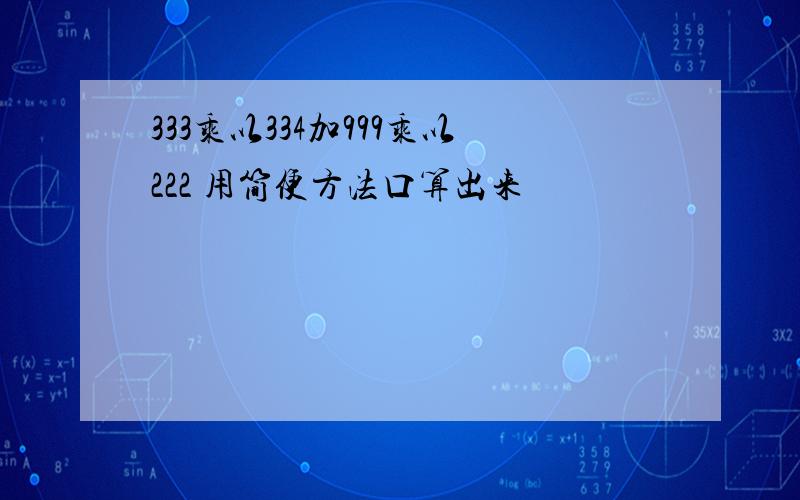 333乘以334加999乘以222 用简便方法口算出来